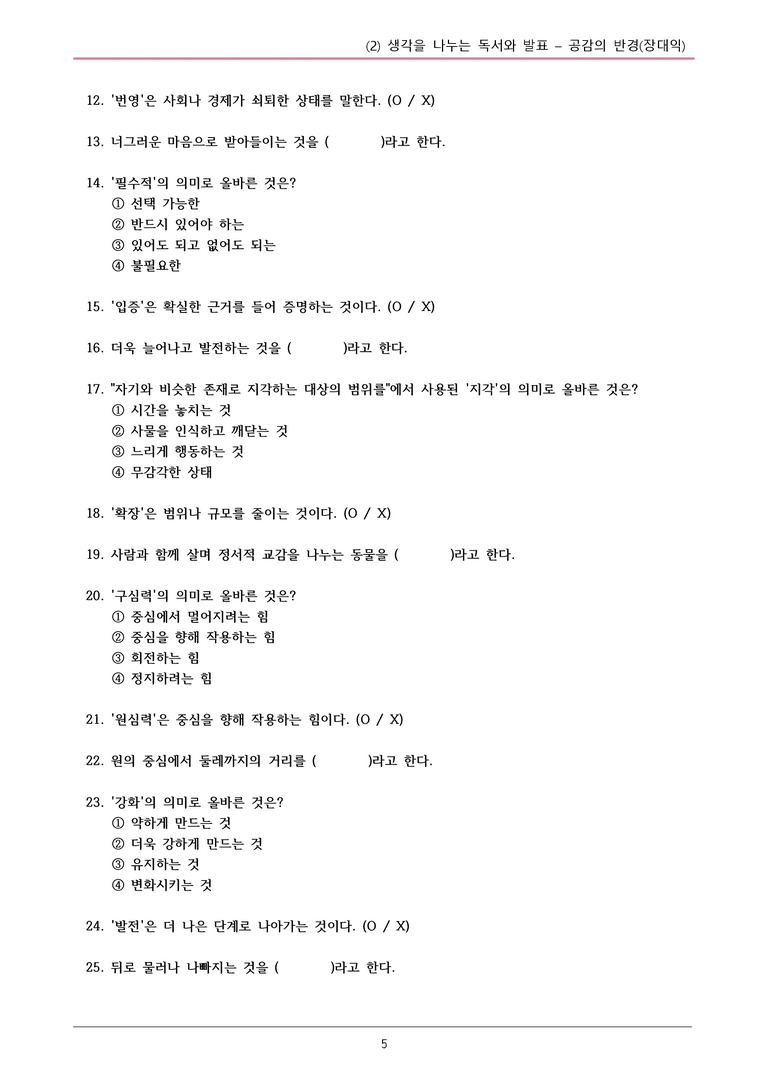 (2) 생각을 나누는 독서와 발표 - 공감의 반경(장대익)

12. '번영'은 사회나 경제가 쇠퇴한 상태를 말한다. (O / X)

13. 너그러운 마음으로 받아들이는 것을 ( )라고 한다.

14. '필수적'의 의미로 올바른 것은?
① 선택 가능한
② 반드시 있어야 하는
③ 있어도 되고 없어도 되는
④ 불필요한

15. '입증'은 확실한 근거를 들어 증명하는 것이다. (O / X)

16. 더욱 늘어나고 발전하는 것을 ( )라고 한다.

17. "자기와 비슷한 존재로 지각하는 대상의 범위를"에서 사용된 '지각'의 의미로 올바른 것은?
① 시간을 놓치는 것
② 사물을 인식하고 깨닫는 것
③ 느리게 행동하는 것
④ 무감각한 상태

18. '확장'은 범위나 규모를 줄이는 것이다. (O / X)

19. 사람과 함께 살며 정서적 교감을 나누는 동물을 ( )라고 한다.

20. '구심력'의 의미로 올바른 것은?
① 중심에서 멀어지려는 힘
② 중심을 향해 작용하는 힘
③ 회전하는 힘
④ 정지하려는 힘

21. '원심력'은 중심을 향해 작용하는 힘이다. (O / X)

22. 원의 중심에서 둘레까지의 거리를 ( )라고 한다.

23. '강화'의 의미로 올바른 것은?
① 약하게 만드는 것
② 더욱 강하게 만드는 것
③ 유지하는 것
④ 변화시키는 것

24. '발전'은 더 나은 단계로 나아가는 것이다. (O / X)

25. 뒤로 물러나 나빠지는 것을 ( )라고 한다.

5